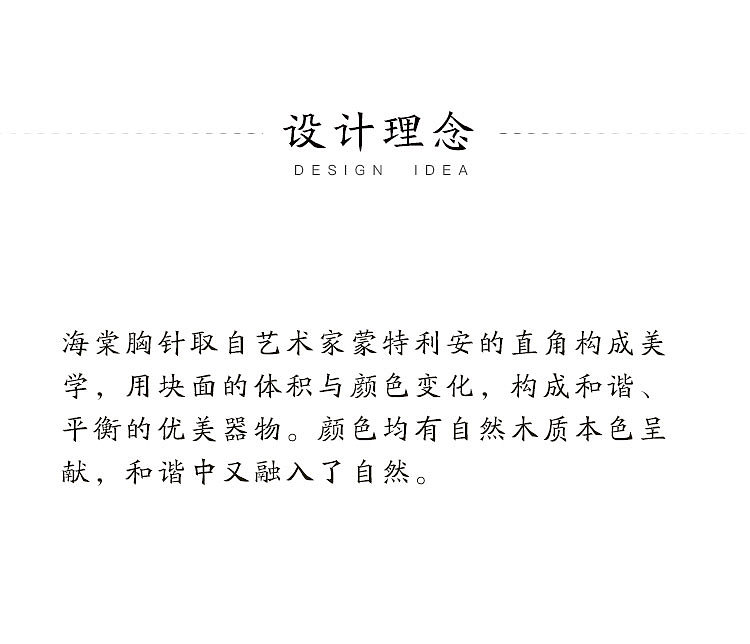 设计理念
DESIGN IDEA

海棠胸针取自艺术家蒙特利安的直角构成美学，用块面的体积与颜色变化，构成和谐、平衡的优美器物。颜色均有自然木质本色呈献，和谐中又融入了自然。